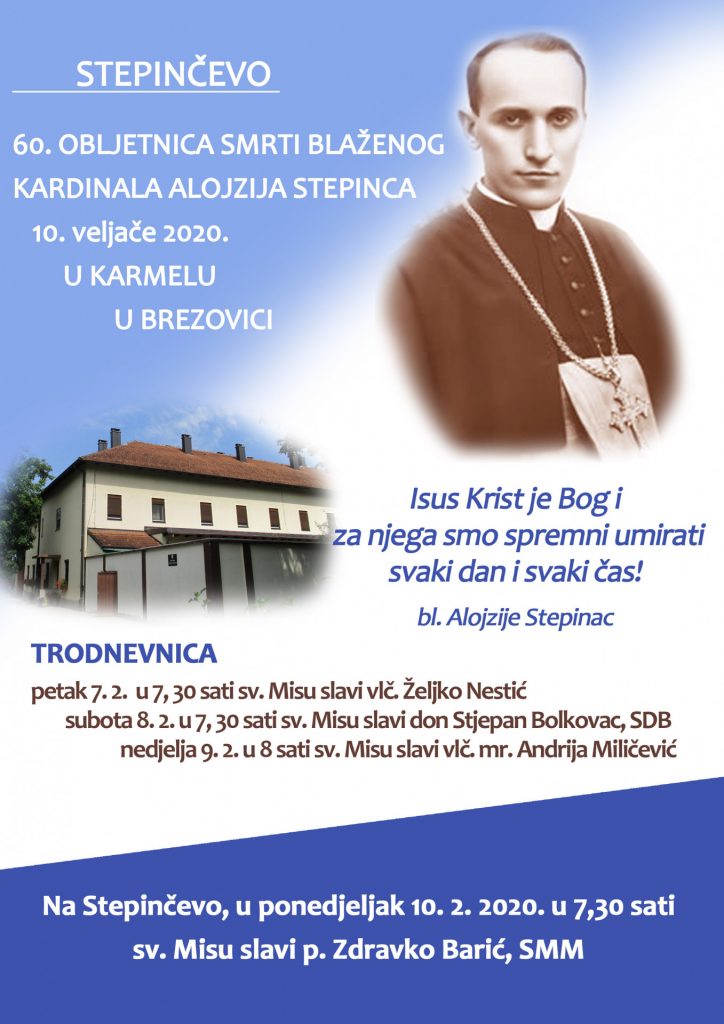 STEPINČEVO

60. OBLJETNICA SMRTI BLAŽENOG KARDINALA ALOJZIJA STEPINCA
10. veljače 2020.
U KARMELU
U BREZOVICI

Isus Krist je Bog i za njega smo spremni umirati svaki dan i svaki čas!

bl. Alojzije Stepinac

TRODNEVNICA

petak 7. 2. u 7, 30 sati sv. Misu slavi vlč. Željko Nestić
subota 8. 2. u 7, 30 sati sv. Misu slavi don Stjepan Bolkovac, SDB
nedjelja 9. 2. u 8 sati sv. Misu slavi vlč. mr. Andrija Miličević

Na Stepinčevo, u ponedjeljak 10. 2. 2020. u 7,30 sati sv. Misu slavi p. Zdravko Barić, SMM